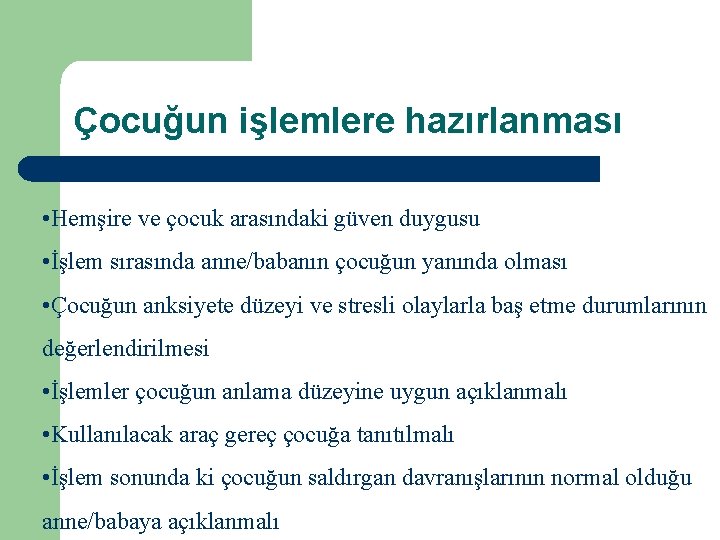 Çocuğun işlemlere hazırlanması

•Hemşire ve çocuk arasındaki güven duygusu

•İşlem sırasında anne/babanın çocuğun yanında olması

•Çocuğun anksiyete düzeyi ve stresli olaylarla baş etme durumlarının değerlendirilmesi

•İşlemler çocuğun anlama düzeyine uygun açıklanmalı

•Kullanılacak araç gereç çocuğa tanıtılmalı

•İşlem sonunda ki çocuğun saldırgan davranışlarının normal olduğu anne/babaya açıklanmalı